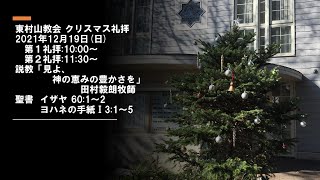 東村山教会 クリスマス礼拝
2021年12月19日(日)
第１礼拝:10:00～
第２礼拝:11:30～
説教「見よ、
神の恵みの豊かさを」
田村毅朗牧師
聖書　イザヤ 60:1～2
ヨハネの手紙Ⅰ3:1～5